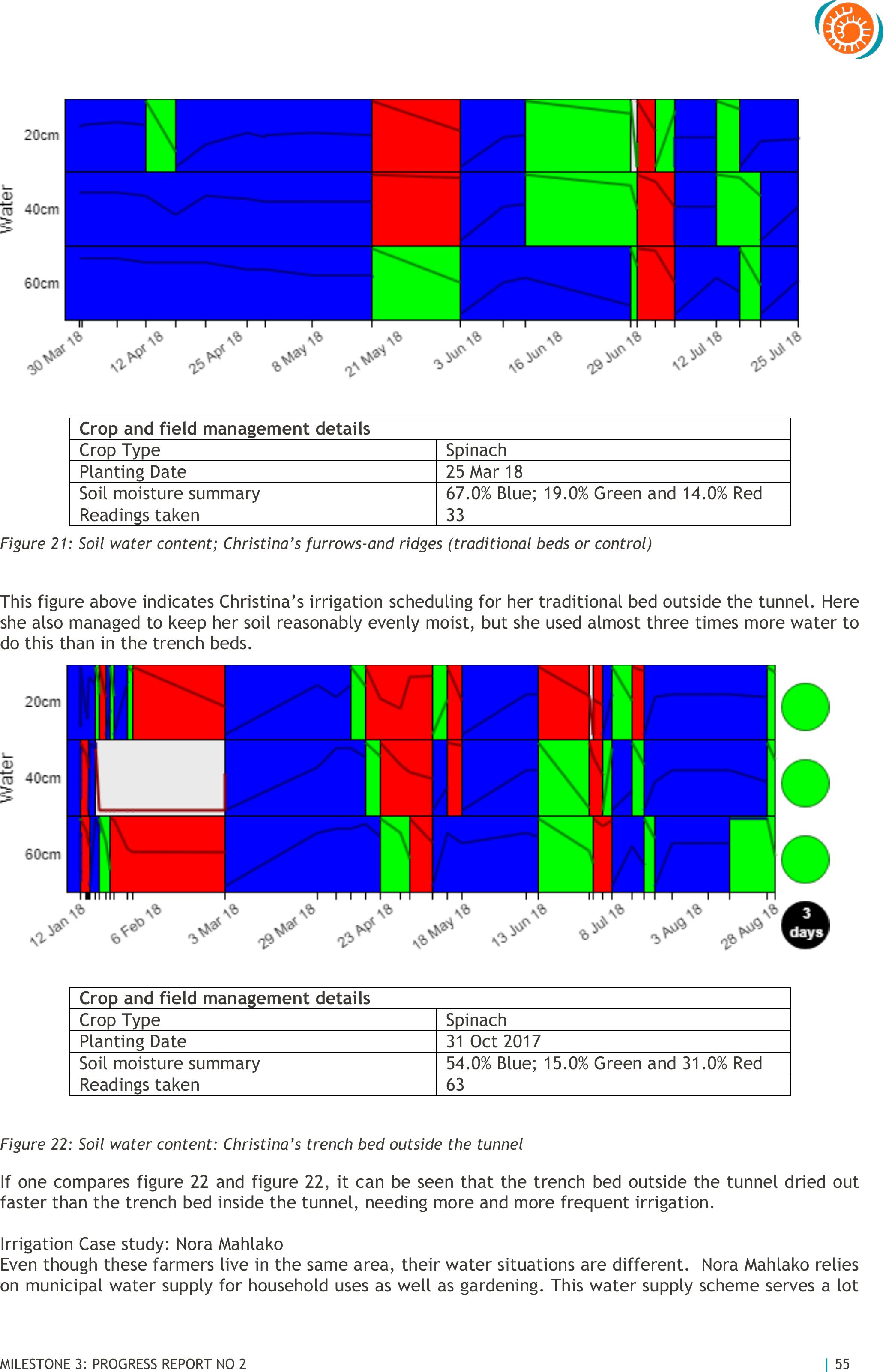 Water

20cm

40cm

60cm

30 Mar 18 12 Apr 18 25 Apr 18 8 May 18 21 May 18 3 Jun 18 16 Jun 18 29 Jun 18 12 Jul 18 25 Jul 18

| Crop and field management details | |
|---|---|
| Crop Type | Spinach |
| Planting Date | 25 Mar 18 |
| Soil moisture summary | 67.0% Blue; 19.0% Green and 14.0% Red |
| Readings taken | 33 |

Figure 21: Soil water content; Christina's furrows-and ridges (traditional beds or control)

This figure above indicates Christina's irrigation scheduling for her traditional bed outside the tunnel. Here she also managed to keep her soil reasonably evenly moist, but she used almost three times more water to do this than in the trench beds.

Water

20cm

40cm

60cm

12 Jan 18 6 Feb 18 3 Mar 18 29 Mar 18 23 Apr 18 18 May 18 13 Jun 18 8 Jul 18 3 Aug 18 28 Aug 18

3 days

| Crop and field management details | |
|---|---|
| Crop Type | Spinach |
| Planting Date | 31 Oct 2017 |
| Soil moisture summary | 54.0% Blue; 15.0% Green and 31.0% Red |
| Readings taken | 63 |

Figure 22: Soil water content: Christina's trench bed outside the tunnel

If one compares figure 22 and figure 22, it can be seen that the trench bed outside the tunnel dried out faster than the trench bed inside the tunnel, needing more and more frequent irrigation.

Irrigation Case study: Nora Mahlako
Even though these farmers live in the same area, their water situations are different. Nora Mahlako relies on municipal water supply for household uses as well as gardening. This water supply scheme serves a lot

MILESTONE 3: PROGRESS REPORT NO 2 | 55